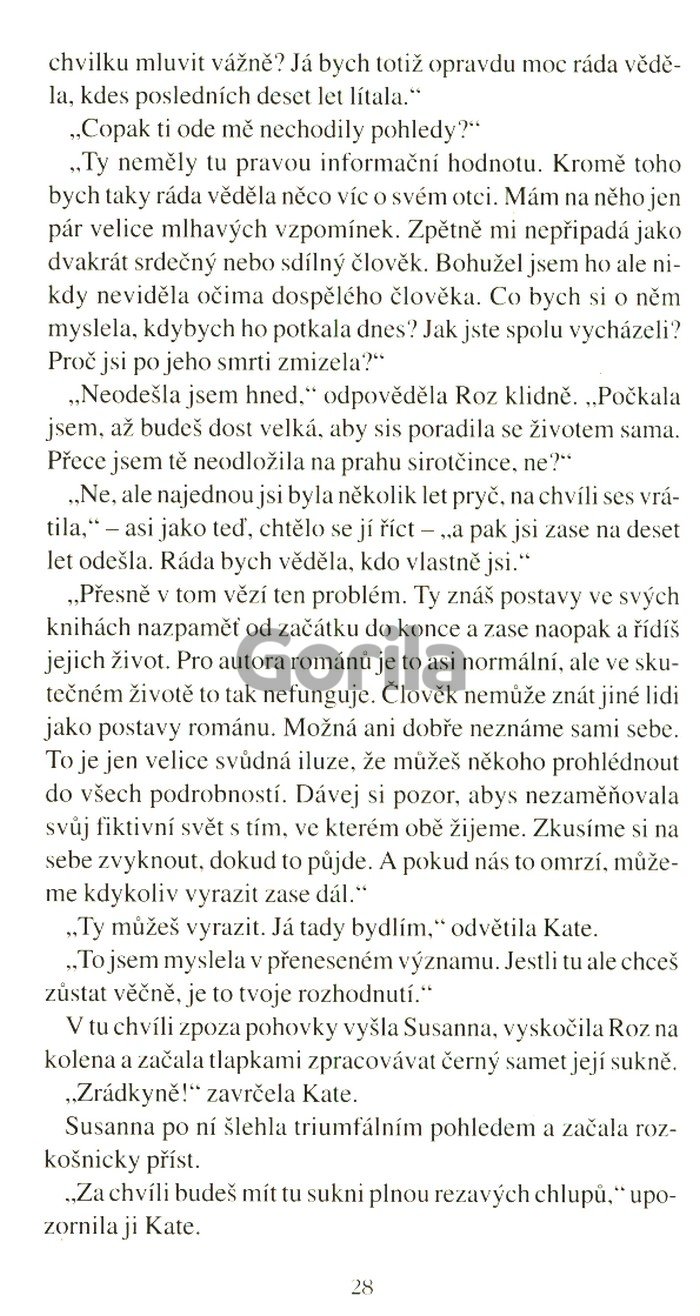 chvilku mluvit vážně? Já bych totiž opravdu moc ráda věděla, kdes posledních deset let lítala."

„Copak ti ode mě nechodily pohledy?"

„Ty neměly tu pravou informační hodnotu. Kromě toho bych taky ráda věděla něco víc o svém otci. Mám na něho jen pár velice mlhavých vzpomínek. Zpětně mi nepřipadá jako dvakrát srdečný nebo sdílný člověk. Bohužel jsem ho ale nikdy neviděla očima dospělého člověka. Co bych si o něm myslela, kdybych ho potkala dnes? Jak jste spolu vycházeli? Proč jsi po jeho smrti zmizela?"

„Neodešla jsem hned," odpověděla Roz klidně. „Počkala jsem, až budeš dost velká, aby sis poradila se životem sama. Přece jsem tě neodložila na prahu sirotčince, ne?"

„Ne, ale najednou jsi byla několik let pryč, na chvíli ses vrátila," – asi jako teď, chtělo se jí říct – „a pak jsi zase na deset let odešla. Ráda bych věděla, kdo vlastně jsi."

„Přesně v tom vězí ten problém. Ty znáš postavy ve svých knihách nazpaměť od začátku do konce a zase naopak a řídíš jejich život. Pro autora románů je to asi normální, ale ve skutečném životě to tak nefunguje. Člověk nemůže znát jiné lidi jako postavy románu. Možná ani dobře neznáme sami sebe. To je jen velice svůdná iluze, že můžeš někoho prohlédnout do všech podrobností. Dávej si pozor, abys nezaměňovala svůj fiktivní svět s tím, ve kterém obě žijeme. Zkusíme si na sebe zvyknout, dokud to půjde. A pokud nás to omrzí, můžeme kdykoliv vyrazit zase dál."

„Ty můžeš vyrazit. Já tady bydlím," odvětila Kate.

„To jsem myslela v přeneseném významu. Jestli tu ale chceš zůstat věčně, je to tvoje rozhodnutí."

V tu chvíli zpoza pohovky vyšla Susanna, vyskočila Roz na kolena a začala tlapkami zpracovávat černý samet její sukně.

„Zrádkyně!" zavrčela Kate.

Susanna po ní šlehla triumfálním pohledem a začala rozkošnicky příst.

„Za chvíli budeš mít tu sukni plnou rezavých chlupů," upozornila ji Kate.

Gorila

28